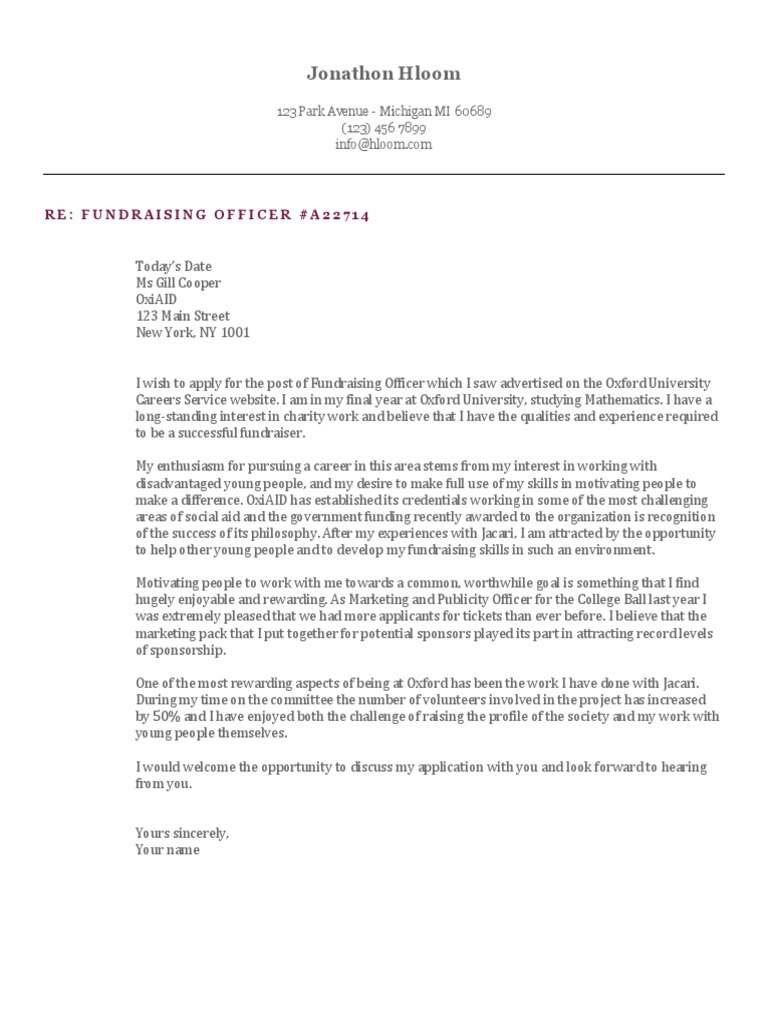 Jonathon Hloom

123 Park Avenue - Michigan MI 60689
(123) 456 7899
info@hloom.com

RE: FUNDRAISING OFFICER #A22714

Today's Date
Ms Gill Cooper
OxiAID
123 Main Street
New York, NY 1001

I wish to apply for the post of Fundraising Officer which I saw advertised on the Oxford University Careers Service website. I am in my final year at Oxford University, studying Mathematics. I have a long-standing interest in charity work and believe that I have the qualities and experience required to be a successful fundraiser.

My enthusiasm for pursuing a career in this area stems from my interest in working with disadvantaged young people, and my desire to make full use of my skills in motivating people to make a difference. OxiAID has established its credentials working in some of the most challenging areas of social aid and the government funding recently awarded to the organization is recognition of the success of its philosophy. After my experiences with Jacari, I am attracted by the opportunity to help other young people and to develop my fundraising skills in such an environment.

Motivating people to work with me towards a common, worthwhile goal is something that I find hugely enjoyable and rewarding. As Marketing and Publicity Officer for the College Ball last year I was extremely pleased that we had more applicants for tickets than ever before. I believe that the marketing pack that I put together for potential sponsors played its part in attracting record levels of sponsorship.

One of the most rewarding aspects of being at Oxford has been the work I have done with Jacari. During my time on the committee the number of volunteers involved in the project has increased by 50% and I have enjoyed both the challenge of raising the profile of the society and my work with young people themselves.

I would welcome the opportunity to discuss my application with you and look forward to hearing from you.

Yours sincerely,
Your name